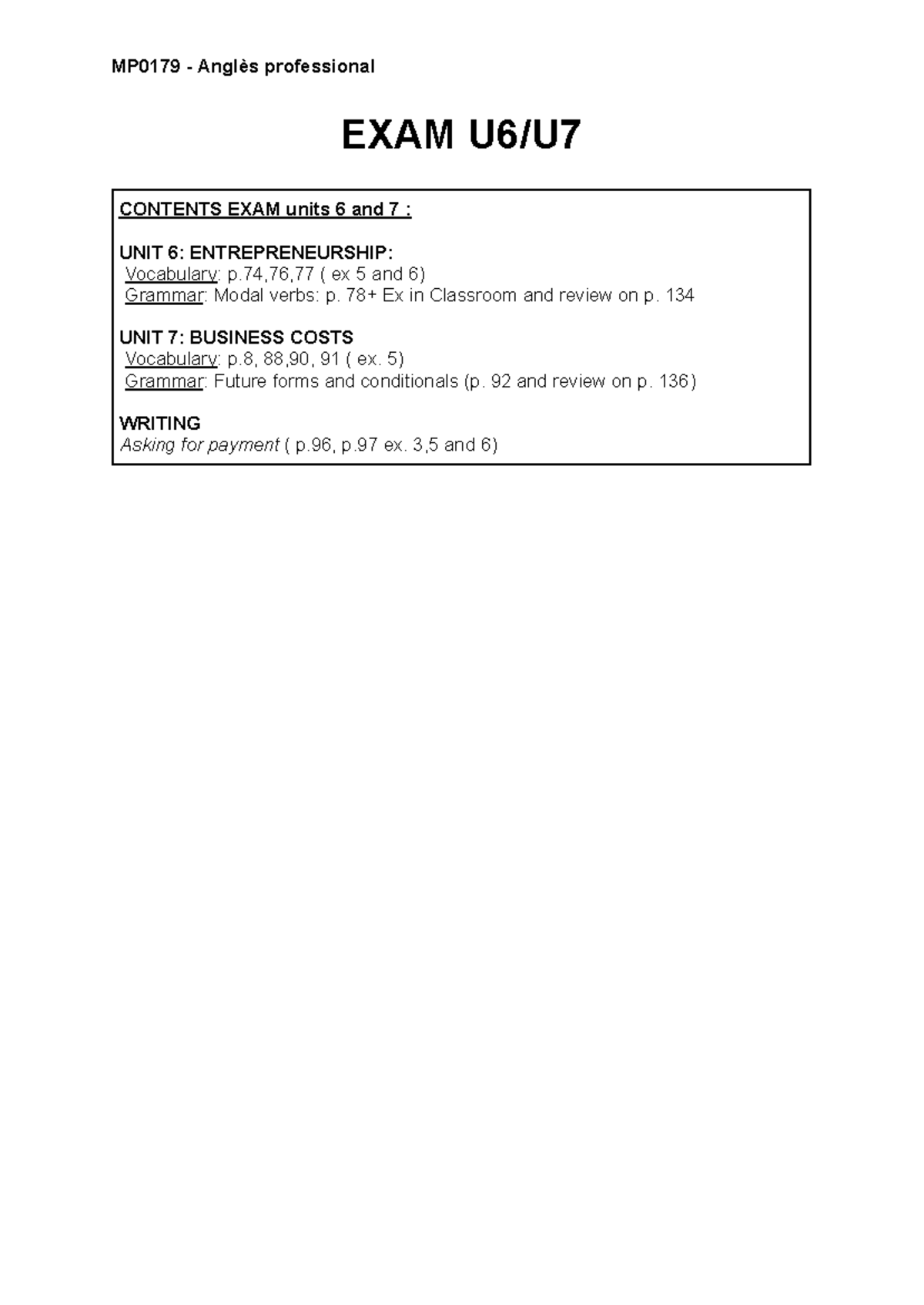 MP0179 - Anglès professional

EXAM U6/U7

CONTENTS EXAM units 6 and 7 :

UNIT 6: ENTREPRENEURSHIP:
Vocabulary: p.74,76,77 ( ex 5 and 6)
Grammar: Modal verbs: p. 78+ Ex in Classroom and review on p. 134

UNIT 7: BUSINESS COSTS
Vocabulary: p.8, 88,90, 91 ( ex. 5)
Grammar: Future forms and conditionals (p. 92 and review on p. 136)

WRITING
Asking for payment ( p.96, p.97 ex. 3,5 and 6)